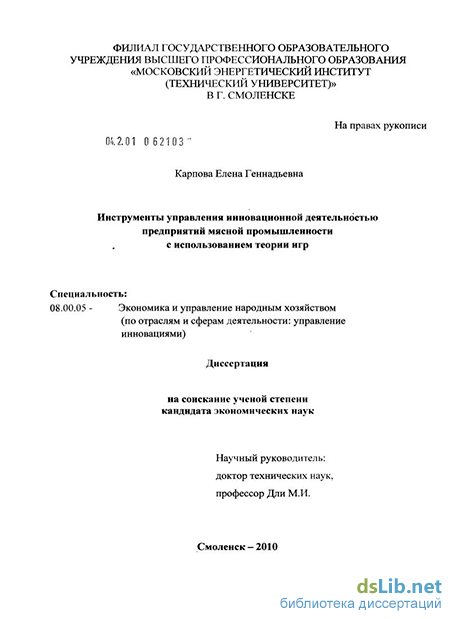 ФИЛИАЛ ГОСУДАРСТВЕННОГО ОБРАЗОВАТЕЛЬНОГО УЧРЕЖДЕНИЯ ВЫСШЕГО ПРОФЕССИОНАЛЬНОГО ОБРАЗОВАНИЯ «МОСКОВСКИЙ ЭНЕРГЕТИЧЕСКИЙ ИНСТИТУТ (ТЕХНИЧЕСКИЙ УНИВЕРСИТЕТ)» В Г. СМОЛЕНСКЕ

На правах рукописи

04.2.01 0 62103

Карпова Елена Геннадьевна

Инструменты управления инновационной деятельностью предприятий мясной промышленности с использованием теории игр

Специальность:
08.00.05 - Экономика и управление народным хозяйством (по отраслям и сферам деятельности: управление инновациями)

Диссертация

на соискание ученой степени кандидата экономических наук

Научный руководитель:
доктор технических наук,
профессор Дли М.И.

Смоленск – 2010

dsLib.net
библиотека диссертаций